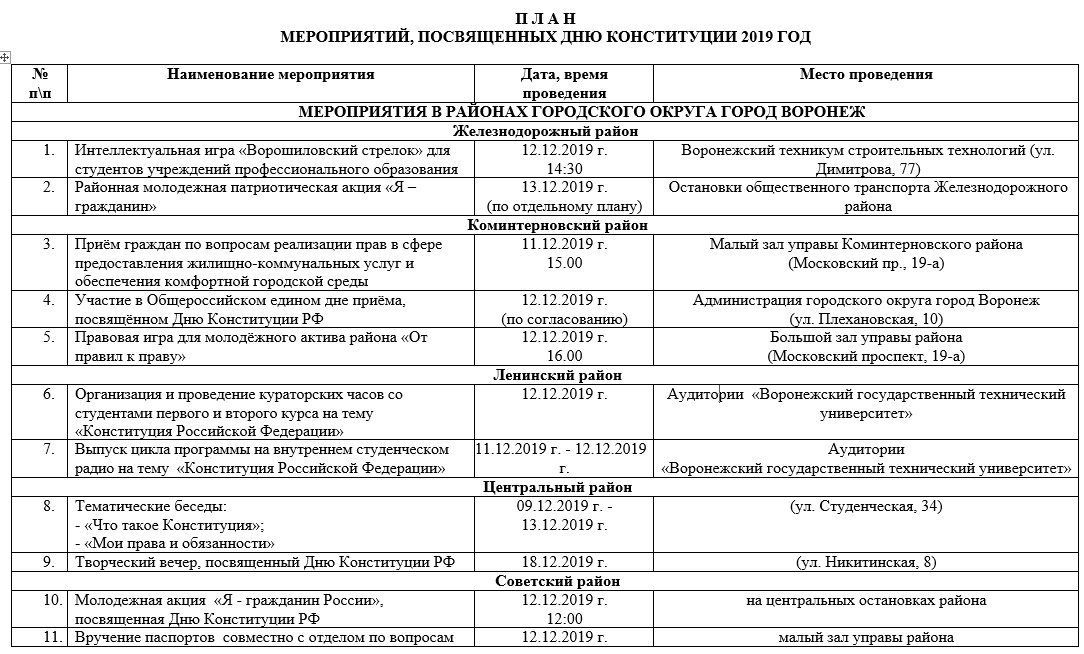 П Л А Н
МЕРОПРИЯТИЙ, ПОСВЯЩЕННЫХ ДНЮ КОНСТИТУЦИИ 2019 ГОД

| № п\п | Наименование мероприятия | Дата, время проведения | Место проведения |
|---|---|---|---|
| МЕРОПРИЯТИЯ В РАЙОНАХ ГОРОДСКОГО ОКРУГА ГОРОД ВОРОНЕЖ | | | |
| Железнодорожный район | | | |
| 1. | Интеллектуальная игра «Ворошиловский стрелок» для студентов учреждений профессионального образования | 12.12.2019 г. 14:30 | Воронежский техникум строительных технологий (ул. Димитрова, 77) |
| 2. | Районная молодежная патриотическая акция «Я – гражданин» | 13.12.2019 г. (по отдельному плану) | Остановки общественного транспорта Железнодорожного района |
| Коминтерновский район | | | |
| 3. | Приём граждан по вопросам реализации прав в сфере предоставления жилищно-коммунальных услуг и обеспечения комфортной городской среды | 11.12.2019 г. 15.00 | Малый зал управы Коминтерновского района (Московский пр., 19-а) |
| 4. | Участие в Общероссийском едином дне приёма, посвящённом Дню Конституции РФ | 12.12.2019 г. (по согласованию) | Администрация городского округа город Воронеж (ул. Плехановская, 10) |
| 5. | Правовая игра для молодёжного актива района «От правил к праву» | 12.12.2019 г. 16.00 | Большой зал управы района (Московский проспект, 19-а) |
| Ленинский район | | | |
| 6. | Организация и проведение кураторских часов со студентами первого и второго курса на тему «Конституция Российской Федерации» | 12.12.2019 г. | Аудитории «Воронежский государственный технический университет» |
| 7. | Выпуск цикла программы на внутреннем студенческом радио на тему «Конституция Российской Федерации» | 11.12.2019 г. - 12.12.2019 г. | Аудитории «Воронежский государственный технический университет» |
| Центральный район | | | |
| 8. | Тематические беседы: - «Что такое Конституция»; - «Мои права и обязанности» | 09.12.2019 г. - 13.12.2019 г. | (ул. Студенческая, 34) |
| 9. | Творческий вечер, посвященный Дню Конституции РФ | 18.12.2019 г. | (ул. Никитинская, 8) |
| Советский район | | | |
| 10. | Молодежная акция «Я - гражданин России», посвященная Дню Конституции РФ | 12.12.2019 г. 12:00 | на центральных остановках района |
| 11. | Вручение паспортов совместно с отделом по вопросам | 12.12.2019 г. | малый зал управы района |